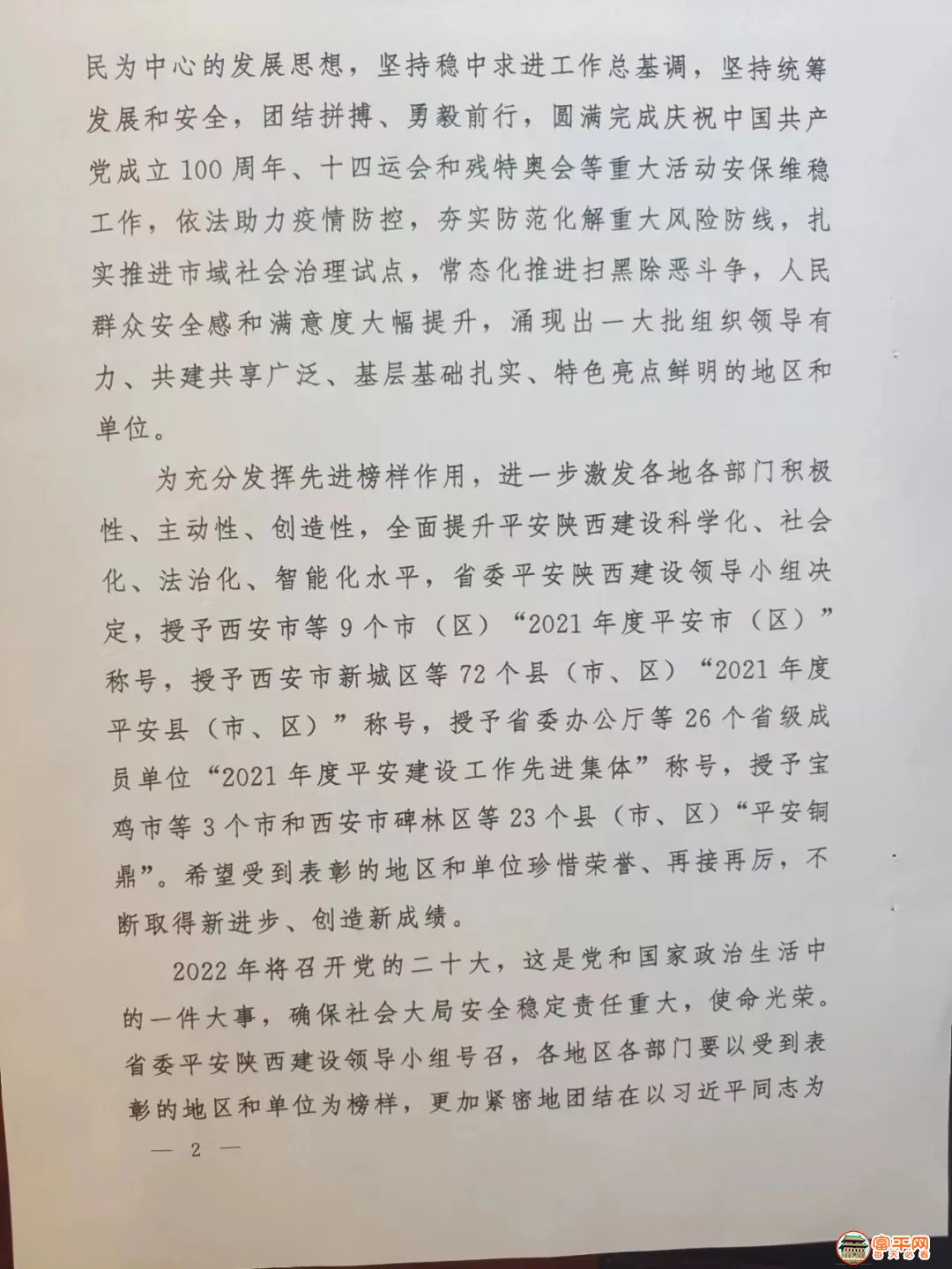 民为中心的发展思想，坚持稳中求进工作总基调，坚持统筹发展和安全，团结拼搏、勇毅前行，圆满完成庆祝中国共产党成立100周年、十四运会和残特奥会等重大活动安保维稳工作，依法助力疫情防控，夯实防范化解重大风险防线，扎实推进市域社会治理试点，常态化推进扫黑除恶斗争，人民群众安全感和满意度大幅提升，涌现出一大批组织领导有力、共建共享广泛、基层基础扎实、特色亮点鲜明的地区和单位。

为充分发挥先进榜样作用，进一步激发各地各部门积极性、主动性、创造性，全面提升平安陕西建设科学化、社会化、法治化、智能化水平，省委平安陕西建设领导小组决定，授予西安市等9个市（区）“2021年度平安市（区）”称号，授予西安市新城区等72个县（市、区）“2021年度平安县（市、区）”称号，授予省委办公厅等26个省级成员单位“2021年度平安建设工作先进集体”称号，授予宝鸡市等3个市和西安市碑林区等23个县（市、区）“平安铜鼎”。希望受到表彰的地区和单位珍惜荣誉、再接再厉，不断取得新进步、创造新成绩。

2022年将召开党的二十大，这是党和国家政治生活中的一件大事，确保社会大局安全稳定责任重大，使命光荣。省委平安陕西建设领导小组号召，各地区各部门要以受到表彰的地区和单位为榜样，更加紧密地团结在以习近平同志为

— 2 —

富平网